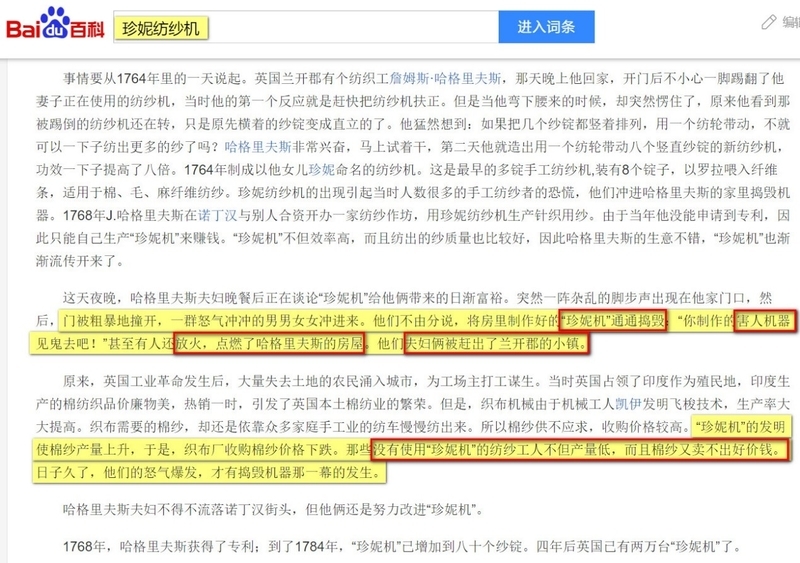 Baidu百科 珍妮纺纱机 进入词条 编辑

事情要从1764年里的一天说起。英国兰开郡有个纺织工詹姆斯·哈格里夫斯，那天晚上他回家，开门后不小心一脚踢翻了他妻子正在使用的纺纱机，当时他的第一个反应就是赶快把纺纱机扶正。但是当他弯下腰来的时候，却突然愣住了，原来他看到那被踢倒的纺纱机还在转，只是原先横着的纱锭变成直立的了。他猛然想到：如果把几个纱锭都竖着排列，用一个纺轮带动，不就可以一下子纺出更多的纱了吗？哈格里夫斯非常兴奋，马上试着干，第二天他就造出用一个纺轮带动八个竖直纱锭的新纺纱机，功效一下子提高了八倍。1764年制成以他女儿珍妮命名的纺纱机。这是最早的多锭手工纺纱机,装有8个锭子，以罗拉喂入纤维条，适用于棉、毛、麻纤维纺纱。珍妮纺纱机的出现引起当时人数很多的手工纺纱者的恐慌，他们冲进哈格里夫斯的家里捣毁机器。1768年J.哈格里夫斯在诺丁汉与别人合资开办一家纺纱作坊，用珍妮纺纱机生产针织用纱。由于当年他没能申请到专利，因此只能自己生产“珍妮机”来赚钱。“珍妮机”不但效率高，而且纺出的纱质量也比较好，因此哈格里夫斯的生意不错，“珍妮机”也渐渐流传开来了。

这天夜晚，哈格里夫斯夫妇晚餐后正在谈论“珍妮机”给他俩带来的日渐富裕。突然一阵杂乱的脚步声出现在他家门口，然后，门被粗暴地撞开，一群怒气冲冲的男男女女冲进来。他们不由分说，将房里制作好的“珍妮机”通通捣毁，“你制作的害人机器见鬼去吧！”甚至有人还放火，点燃了哈格里夫斯的房屋。他们夫妇俩被赶出了兰开郡的小镇。

原来，英国工业革命发生后，大量失去土地的农民涌入城市，为工场主打工谋生。当时英国占领了印度作为殖民地，印度生产的棉纺织品价廉物美，热销一时，引发了英国本土棉纺业的繁荣。但是，织布机械由于机械工人凯伊发明飞梭技术，生产率大大提高。织布需要的棉纱，却还是依靠众多家庭手工业的纺车慢慢纺出来。所以棉纱供不应求，收购价格较高。“珍妮机”的发明使棉纱产量上升，于是，织布厂收购棉纱价格下跌。那些没有使用“珍妮机”的纺纱工人不但产量低，而且棉纱又卖不出好价钱。日子久了，他们的怒气爆发，才有捣毁机器那一幕的发生。

哈格里夫斯夫妇不得不流落诺丁汉街头，但他俩还是努力改进“珍妮机”。

1768年，哈格里夫斯获得了专利；到了1784年，“珍妮机”已增加到八十个纱锭。四年后英国已有两万台“珍妮机”了。